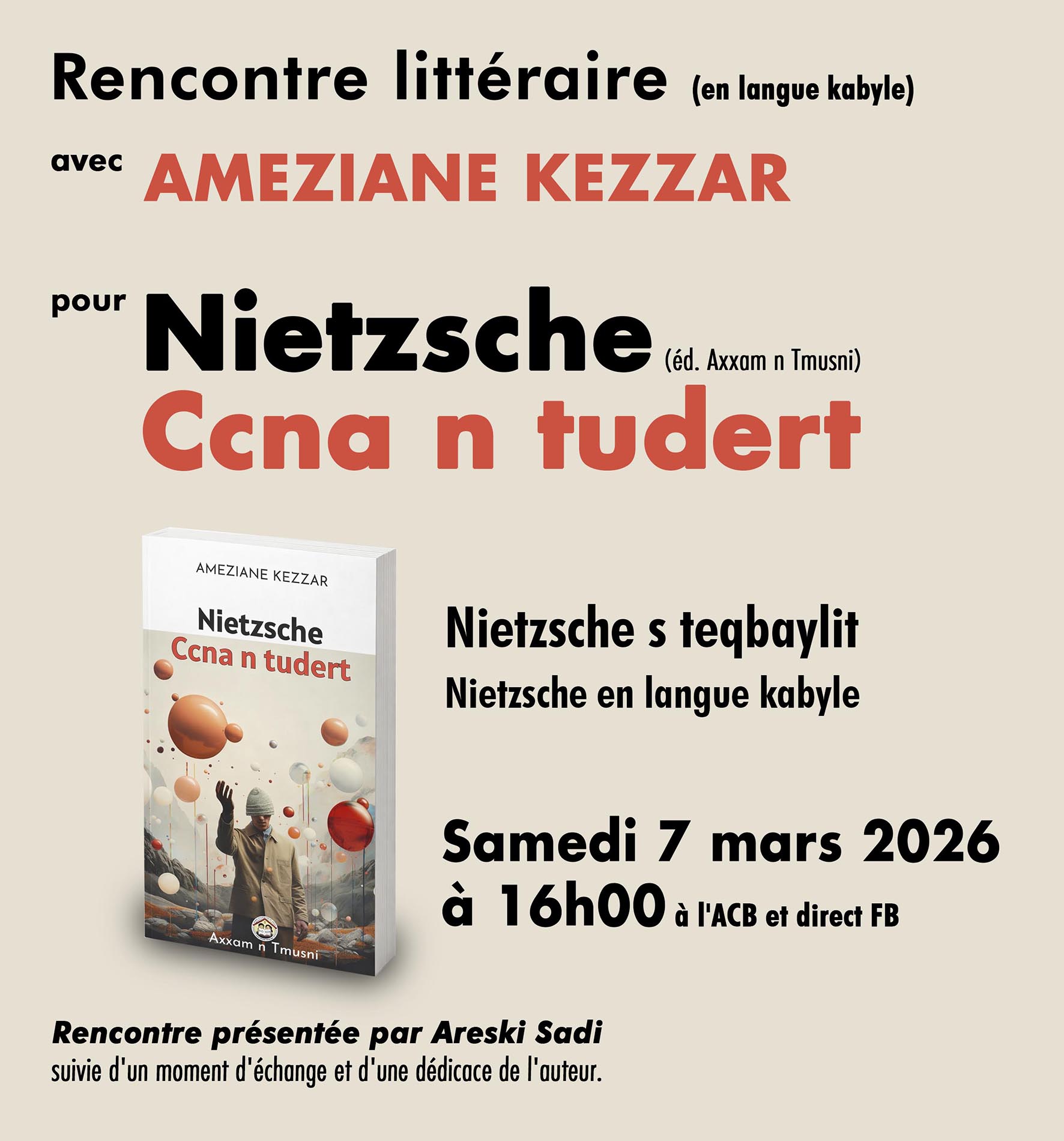 Rencontre littéraire (en langue kabyle)

avec AMEZIANE KEZZAR

pour Nietzsche (éd. Axxam n Tmusni)
Ccna n tudert

AMEZIANE KEZZAR

Nietzsche
Ccna n tudert

Axxam n Tmusni

Nietzsche s teqbaylit
Nietzsche en langue kabyle

Samedi 7 mars 2026
à 16h00 à l'ACB et direct FB

Rencontre présentée par Areski Sadi
suivie d'un moment d'échange et d'une dédicace de l'auteur.